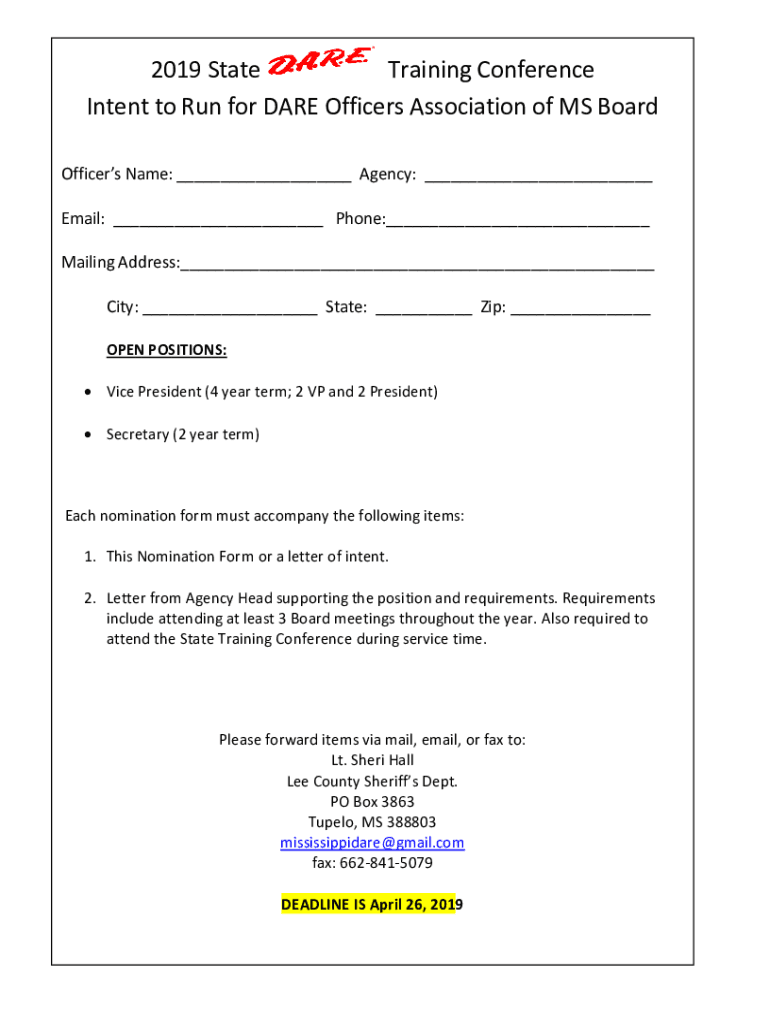 2019 State D.A.R.E. Training Conference
Intent to Run for DARE Officers Association of MS Board

Officer's Name: ____________________ Agency: __________________________

Email: ________________________ Phone:______________________________

Mailing Address:______________________________________________________

City: ____________________ State: ___________ Zip: ________________

OPEN POSITIONS:

• Vice President (4 year term; 2 VP and 2 President)

• Secretary (2 year term)

Each nomination form must accompany the following items:

1. This Nomination Form or a letter of intent.

2. Letter from Agency Head supporting the position and requirements. Requirements include attending at least 3 Board meetings throughout the year. Also required to attend the State Training Conference during service time.

Please forward items via mail, email, or fax to:
Lt. Sheri Hall
Lee County Sheriff's Dept.
PO Box 3863
Tupelo, MS 388803
mississippidare@gmail.com
fax: 662-841-5079

DEADLINE IS April 26, 2019